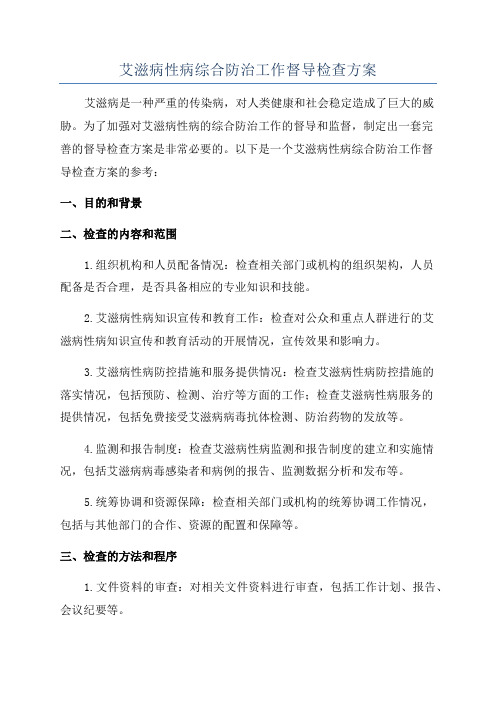 艾滋病性病综合防治工作督导检查方案

艾滋病是一种严重的传染病，对人类健康和社会稳定造成了巨大的威胁。为了加强对艾滋病性病的综合防治工作的督导和监督，制定出一套完善的督导检查方案是非常必要的。以下是一个艾滋病性病综合防治工作督导检查方案的参考：

一、目的和背景

二、检查的内容和范围

1.组织机构和人员配备情况：检查相关部门或机构的组织架构，人员配备是否合理，是否具备相应的专业知识和技能。

2.艾滋病性病知识宣传和教育工作：检查对公众和重点人群进行的艾滋病性病知识宣传和教育活动的开展情况，宣传效果和影响力。

3.艾滋病性病防控措施和服务提供情况：检查艾滋病性病防控措施的落实情况，包括预防、检测、治疗等方面的工作；检查艾滋病性病服务的提供情况，包括免费接受艾滋病病毒抗体检测、防治药物的发放等。

4.监测和报告制度：检查艾滋病性病监测和报告制度的建立和实施情况，包括艾滋病病毒感染者和病例的报告、监测数据分析和发布等。

5.统筹协调和资源保障：检查相关部门或机构的统筹协调工作情况，包括与其他部门的合作、资源的配置和保障等。

三、检查的方法和程序

1.文件资料的审查：对相关文件资料进行审查，包括工作计划、报告、会议纪要等。